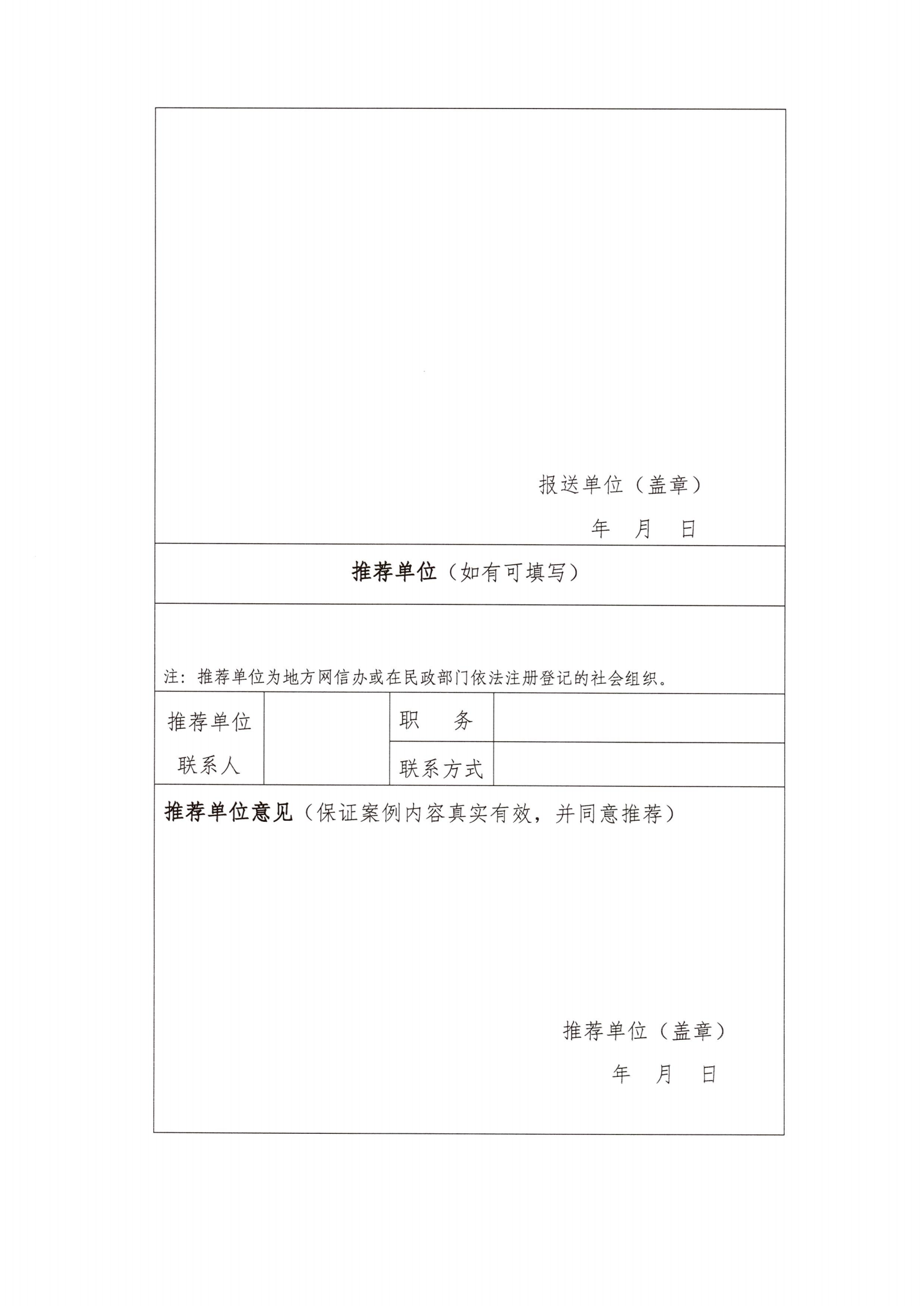 报送单位（盖章）

年 月 日

推荐单位（如有可填写）

注：推荐单位为地方网信办或在民政部门依法注册登记的社会组织。

| 推荐单位联系人 | | 职 务 | |
|---|---|---|---|
| | | 联系方式 | |

推荐单位意见（保证案例内容真实有效，并同意推荐）

推荐单位（盖章）

年 月 日